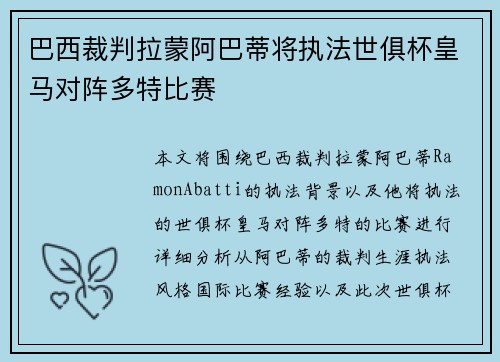 巴西裁判拉蒙阿巴蒂将执法世俱杯皇马对阵多特比赛

本文将围绕巴西裁判拉蒙阿巴蒂RamonAbatti的执法背景以及他将执法的世俱杯皇马对阵多特的比赛进行详细分析从阿巴蒂的裁判生涯执法风格国际比赛经验以及此次世俱杯